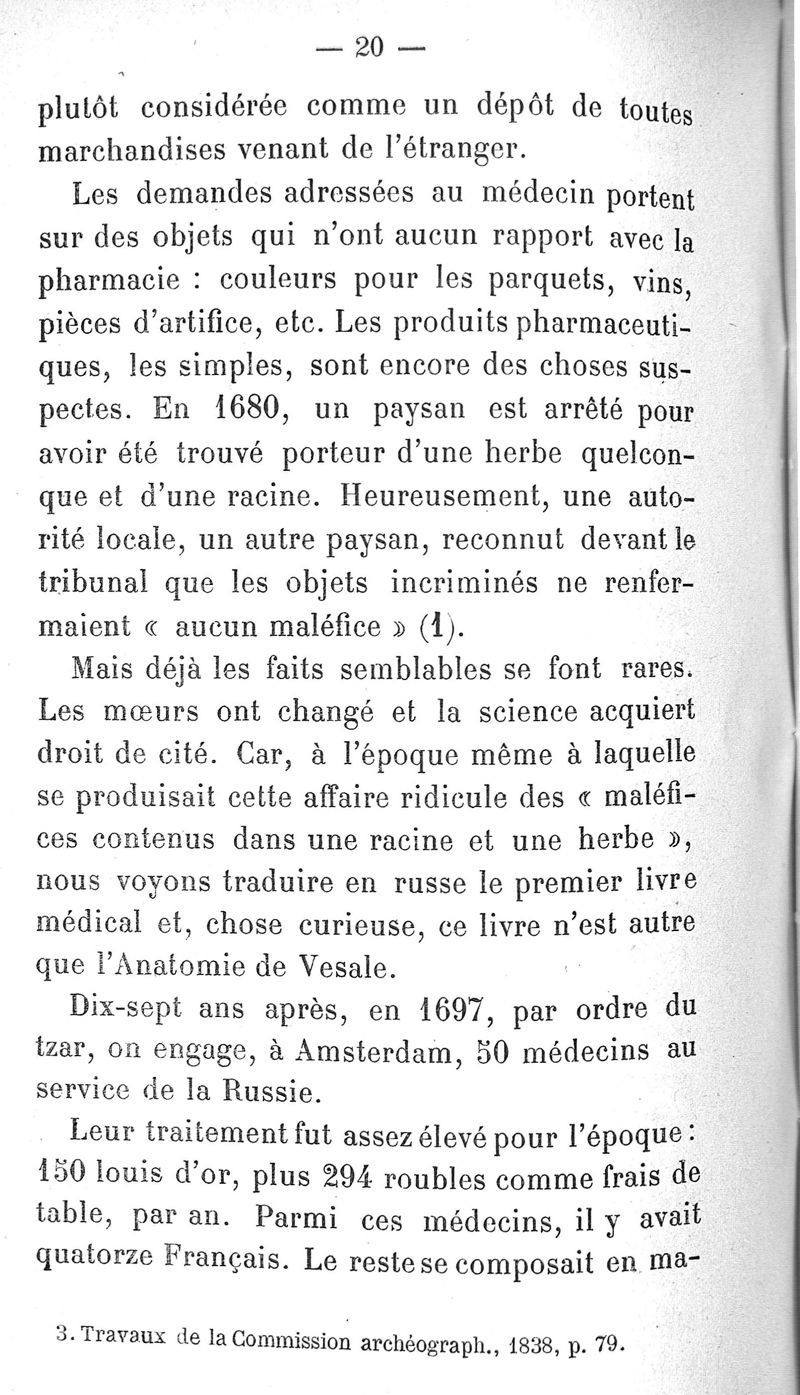 — 20 —

plutôt considérée comme un dépôt de toutes marchandises venant de l'étranger.

Les demandes adressées au médecin portent sur des objets qui n'ont aucun rapport avec la pharmacie : couleurs pour les parquets, vins, pièces d'artifice, etc. Les produits pharmaceutiques, les simples, sont encore des choses suspectes. En 1680, un paysan est arrêté pour avoir été trouvé porteur d'une herbe quelconque et d'une racine. Heureusement, une autorité locale, un autre paysan, reconnut devant le tribunal que les objets incriminés ne renfermaient « aucun maléfice » (1).

Mais déjà les faits semblables se font rares. Les mœurs ont changé et la science acquiert droit de cité. Car, à l'époque même à laquelle se produisait cette affaire ridicule des « maléfices contenus dans une racine et une herbe », nous voyons traduire en russe le premier livre médical et, chose curieuse, ce livre n'est autre que l'Anatomie de Vesale.

Dix-sept ans après, en 1697, par ordre du tzar, on engage, à Amsterdam, 50 médecins au service de la Russie.

Leur traitement fut assez élevé pour l'époque : 150 louis d'or, plus 294 roubles comme frais de table, par an. Parmi ces médecins, il y avait quatorze Français. Le reste se composait en ma-

3. Travaux de la Commission archéograph., 1838, p. 79.